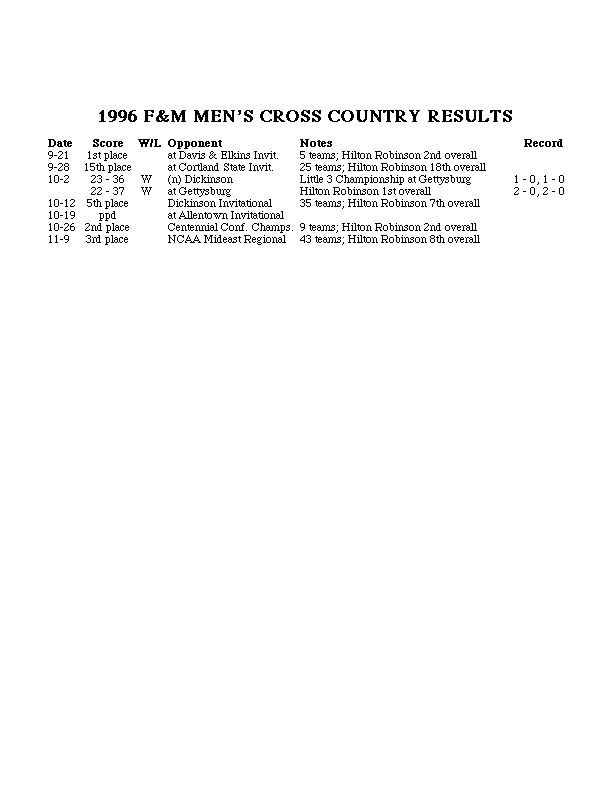 1996 F&M MEN'S CROSS COUNTRY RESULTS

| Date | Score | W/L | Opponent | Notes | Record |
|---|---|---|---|---|---|
| 9-21 | 1st place | | at Davis & Elkins Invit. | 5 teams; Hilton Robinson 2nd overall | |
| 9-28 | 15th place | | at Cortland State Invit. | 25 teams; Hilton Robinson 18th overall | |
| 10-2 | 23 - 36 | W | (n) Dickinson | Little 3 Championship at Gettysburg | 1 - 0, 1 - 0 |
| | 22 - 37 | W | at Gettysburg | Hilton Robinson 1st overall | 2 - 0, 2 - 0 |
| 10-12 | 5th place | | Dickinson Invitational | 35 teams; Hilton Robinson 7th overall | |
| 10-19 | ppd | | at Allentown Invitational | | |
| 10-26 | 2nd place | | Centennial Conf. Champs. | 9 teams; Hilton Robinson 2nd overall | |
| 11-9 | 3rd place | | NCAA Mideast Regional | 43 teams; Hilton Robinson 8th overall | |